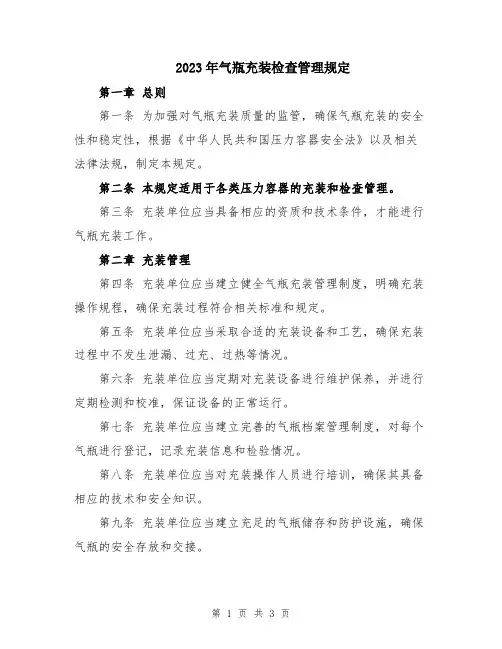 2023年气瓶充装检查管理规定

第一章 总则

第一条 为加强对气瓶充装质量的监管，确保气瓶充装的安全性和稳定性，根据《中华人民共和国压力容器安全法》以及相关法律法规，制定本规定。

第二条 本规定适用于各类压力容器的充装和检查管理。

第三条 充装单位应当具备相应的资质和技术条件，才能进行气瓶充装工作。

第二章 充装管理

第四条 充装单位应当建立健全气瓶充装管理制度，明确充装操作规程，确保充装过程符合相关标准和规定。

第五条 充装单位应当采取合适的充装设备和工艺，确保充装过程中不发生泄漏、过充、过热等情况。

第六条 充装单位应当定期对充装设备进行维护保养，并进行定期检测和校准，保证设备的正常运行。

第七条 充装单位应当建立完善的气瓶档案管理制度，对每个气瓶进行登记，记录充装信息和检验情况。

第八条 充装单位应当对充装操作人员进行培训，确保其具备相应的技术和安全知识。

第九条 充装单位应当建立充足的气瓶储存和防护设施，确保气瓶的安全存放和交接。

第 1 页 共 3 页